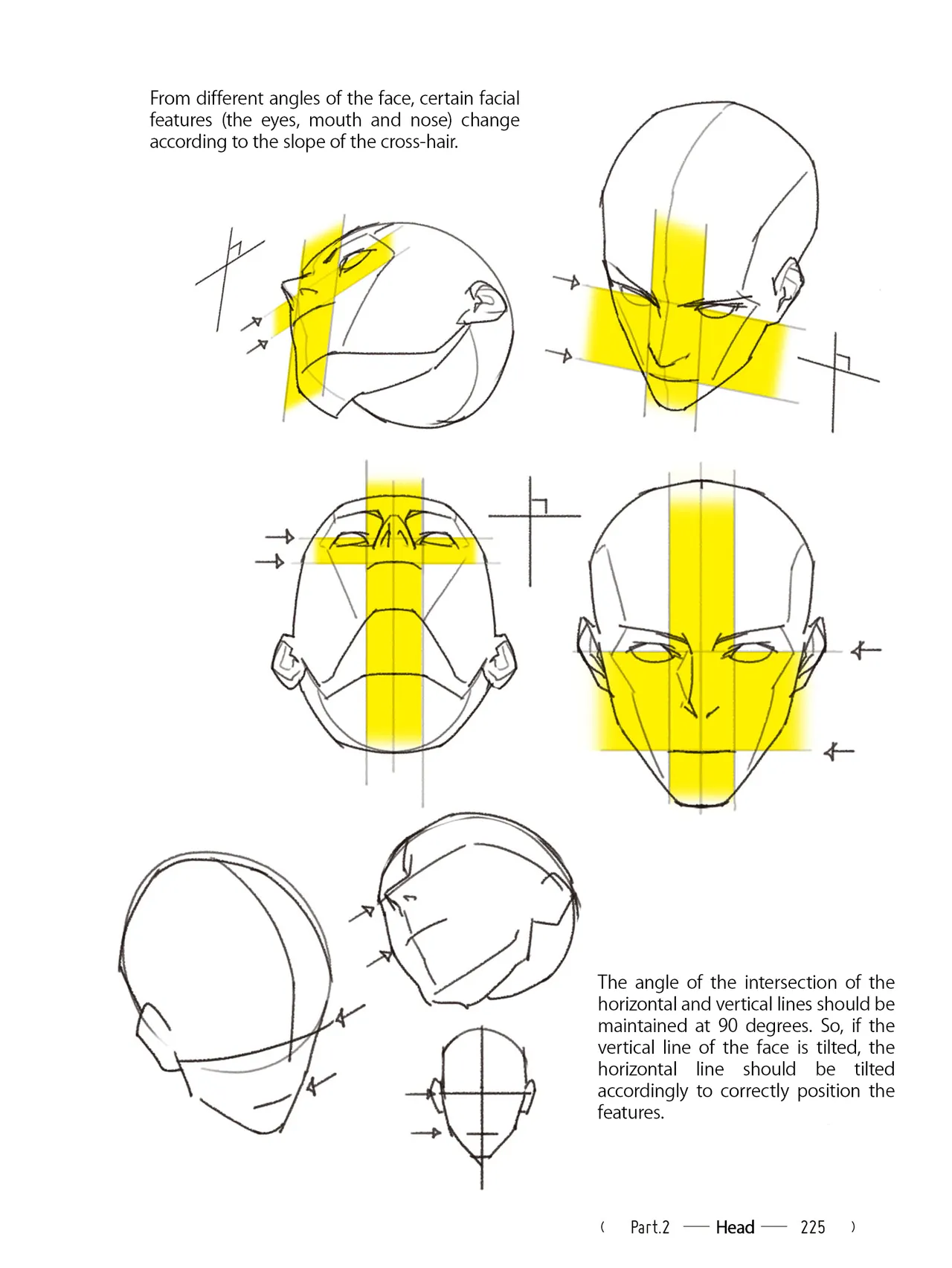 From different angles of the face, certain facial features (the eyes, mouth and nose) change according to the slope of the cross-hair.

The angle of the intersection of the horizontal and vertical lines should be maintained at 90 degrees. So, if the vertical line of the face is tilted, the horizontal line should be tilted accordingly to correctly position the features.

( Part.2 — Head — 225 )